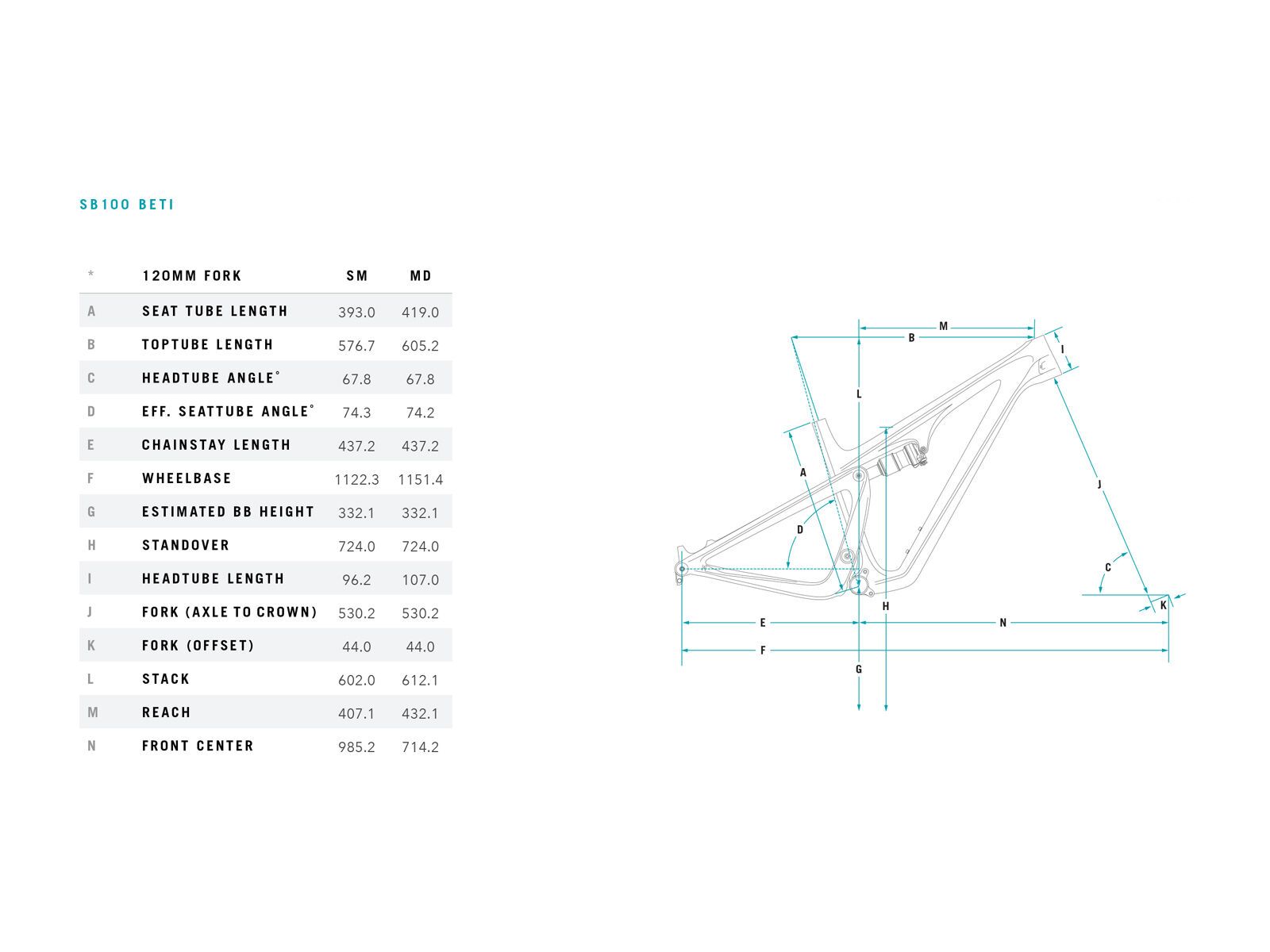 SB100 BETI

| * | 120MM FORK | SM | MD |
|---|---|---|---|
| A | SEAT TUBE LENGTH | 393.0 | 419.0 |
| B | TOPTUBE LENGTH | 576.7 | 605.2 |
| C | HEADTUBE ANGLE° | 67.8 | 67.8 |
| D | EFF. SEATTUBE ANGLE° | 74.3 | 74.2 |
| E | CHAINSTAY LENGTH | 437.2 | 437.2 |
| F | WHEELBASE | 1122.3 | 1151.4 |
| G | ESTIMATED BB HEIGHT | 332.1 | 332.1 |
| H | STANDOVER | 724.0 | 724.0 |
| I | HEADTUBE LENGTH | 96.2 | 107.0 |
| J | FORK (AXLE TO CROWN) | 530.2 | 530.2 |
| K | FORK (OFFSET) | 44.0 | 44.0 |
| L | STACK | 602.0 | 612.1 |
| M | REACH | 407.1 | 432.1 |
| N | FRONT CENTER | 985.2 | 714.2 |

M
B
I
L
A
J
D
C
K
H
E
N
F
G